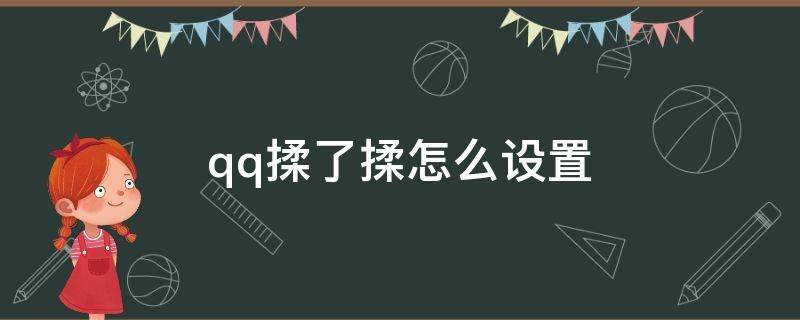 qq揉了揉怎么设置